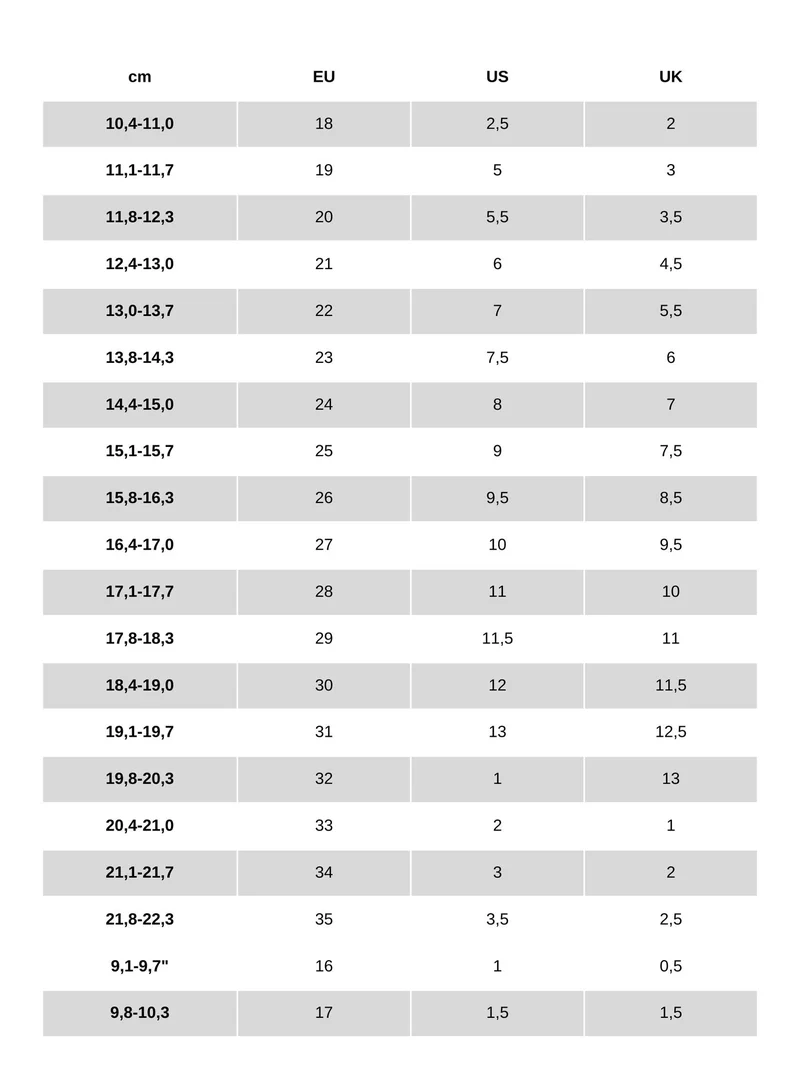 | cm | EU | US | UK |
|---|---|---|---|
| 10,4-11,0 | 18 | 2,5 | 2 |
| 11,1-11,7 | 19 | 5 | 3 |
| 11,8-12,3 | 20 | 5,5 | 3,5 |
| 12,4-13,0 | 21 | 6 | 4,5 |
| 13,0-13,7 | 22 | 7 | 5,5 |
| 13,8-14,3 | 23 | 7,5 | 6 |
| 14,4-15,0 | 24 | 8 | 7 |
| 15,1-15,7 | 25 | 9 | 7,5 |
| 15,8-16,3 | 26 | 9,5 | 8,5 |
| 16,4-17,0 | 27 | 10 | 9,5 |
| 17,1-17,7 | 28 | 11 | 10 |
| 17,8-18,3 | 29 | 11,5 | 11 |
| 18,4-19,0 | 30 | 12 | 11,5 |
| 19,1-19,7 | 31 | 13 | 12,5 |
| 19,8-20,3 | 32 | 1 | 13 |
| 20,4-21,0 | 33 | 2 | 1 |
| 21,1-21,7 | 34 | 3 | 2 |
| 21,8-22,3 | 35 | 3,5 | 2,5 |
| 9,1-9,7" | 16 | 1 | 0,5 |
| 9,8-10,3 | 17 | 1,5 | 1,5 |